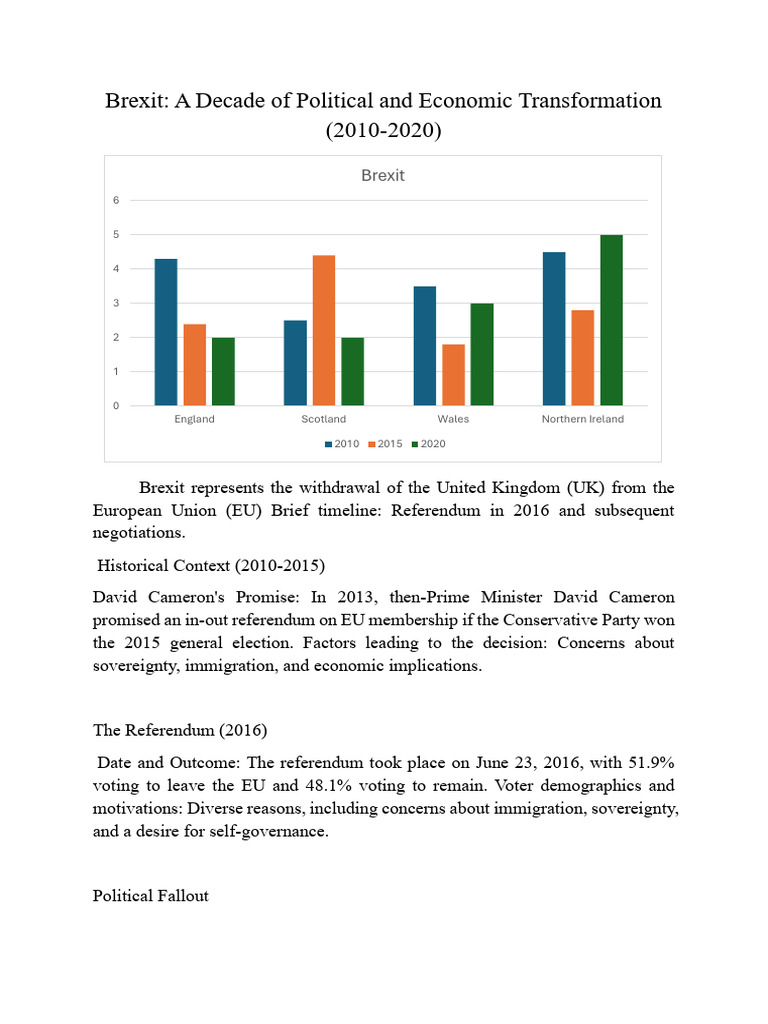 Brexit: A Decade of Political and Economic Transformation (2010-2020)

Brexit

6
5
4
3
2
1
0

England Scotland Wales Northern Ireland

2010 2015 2020

Brexit represents the withdrawal of the United Kingdom (UK) from the European Union (EU) Brief timeline: Referendum in 2016 and subsequent negotiations.

Historical Context (2010-2015)

David Cameron's Promise: In 2013, then-Prime Minister David Cameron promised an in-out referendum on EU membership if the Conservative Party won the 2015 general election. Factors leading to the decision: Concerns about sovereignty, immigration, and economic implications.

The Referendum (2016)

Date and Outcome: The referendum took place on June 23, 2016, with 51.9% voting to leave the EU and 48.1% voting to remain. Voter demographics and motivations: Diverse reasons, including concerns about immigration, sovereignty, and a desire for self-governance.

Political Fallout